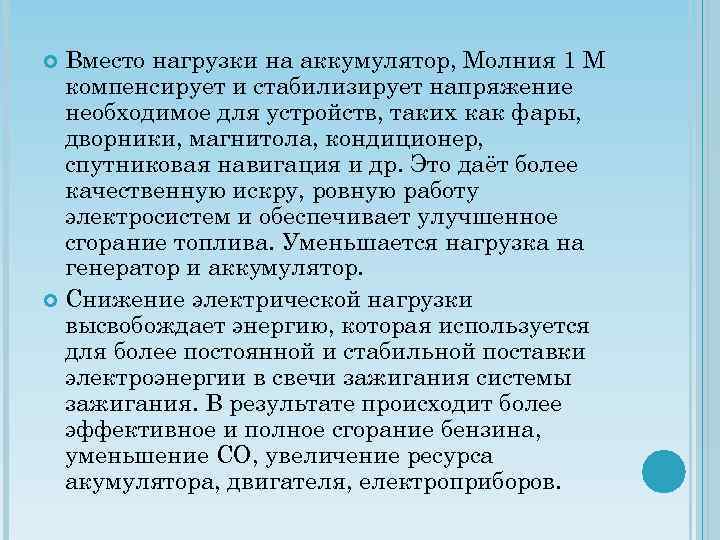 Вместо нагрузки на аккумулятор, Молния 1 М компенсирует и стабилизирует напряжение необходимое для устройств, таких как фары, дворники, магнитола, кондиционер, спутниковая навигация и др. Это даёт более качественную искру, ровную работу электросистем и обеспечивает улучшенное сгорание топлива. Уменьшается нагрузка на генератор и аккумулятор.

Снижение электрической нагрузки высвобождает энергию, которая используется для более постоянной и стабильной поставки электроэнергии в свечи зажигания системы зажигания. В результате происходит более эффективное и полное сгорание бензина, уменьшение СО, увеличение ресурса акумулятора, двигателя, електроприборов.